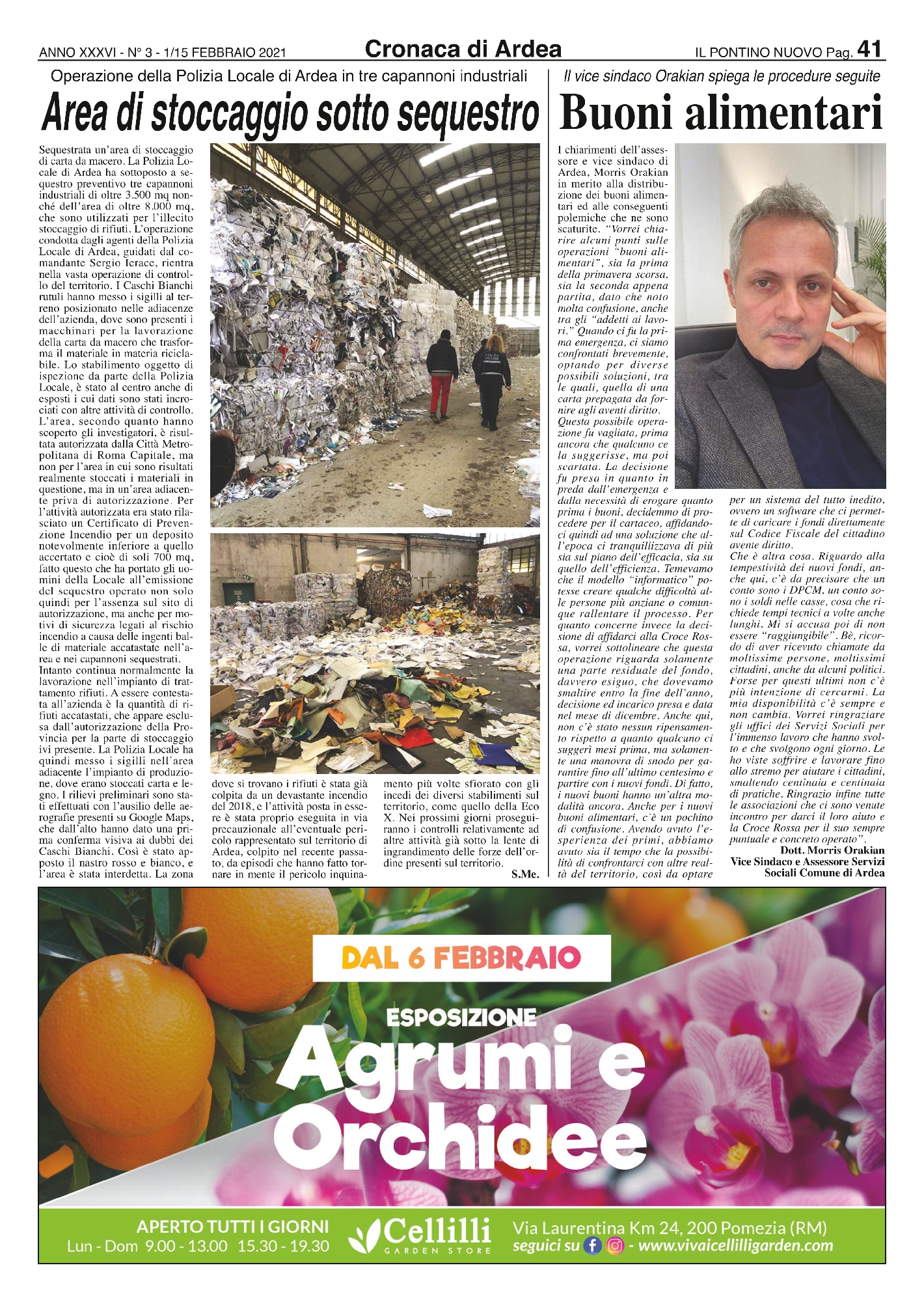 ANNO XXXVI - N° 3 - 1/15 FEBBRAIO 2021

Cronaca di Ardea

IL PONTINO NUOVO Pag. 41

Operazione della Polizia Locale di Ardea in tre capannoni industriali

Area di stoccaggio sotto sequestro

Sequestrata un'area di stoccaggio di carta da macero. La Polizia Locale di Ardea ha sottoposto a sequestro preventivo tre capannoni industriali di oltre 3.500 mq nonché dell'area di oltre 8.000 mq, che sono utilizzati per l'illecito stoccaggio di rifiuti. L'operazione condotta dagli agenti della Polizia Locale di Ardea, guidati dal comandante Sergio Ierace, rientra nella vasta operazione di controllo del territorio. I Caschi Bianchi rutuli hanno messo i sigilli al terreno posizionato nelle adiacenze dell'azienda, dove sono presenti i macchinari per la lavorazione della carta da macero che trasforma il materiale in materia riciclabile. Lo stabilimento oggetto di ispezione da parte della Polizia Locale, è stato al centro anche di esposti i cui dati sono stati incrociati con altre attività di controllo. L'area, secondo quanto hanno scoperto gli investigatori, è risultata autorizzata dalla Città Metropolitana di Roma Capitale, ma non per l'area in cui sono risultati realmente stoccati i materiali in questione, ma in un'area adiacente priva di autorizzazione. Per l'attività autorizzata era stato rilasciato un Certificato di Prevenzione Incendio per un deposito notevolmente inferiore a quello accertato e cioè di soli 700 mq, fatto questo che ha portato gli uomini della Locale all'emissione del sequestro operato non solo quindi per l'assenza sul sito di autorizzazione, ma anche per motivi di sicurezza legati al rischio incendio a causa delle ingenti balle di materiale accatastate nell'area e nei capannoni sequestrati.
Intanto continua normalmente la lavorazione nell'impianto di trattamento rifiuti. A essere contestata all'azienda è la quantità di rifiuti accatastati, che appare esclusa dall'autorizzazione della Provincia per la parte di stoccaggio ivi presente. La Polizia Locale ha quindi messo i sigilli nell'area adiacente l'impianto di produzione, dove erano stoccati carta e legno. I rilievi preliminari sono stati effettuati con l'ausilio delle aerografie presenti su Google Maps, che dall'alto hanno dato una prima conferma visiva ai dubbi dei Caschi Bianchi. Così è stato apposto il nastro rosso e bianco, e l'area è stata interdetta. La zona dove si trovano i rifiuti è stata già colpita da un devastante incendio del 2018, e l'attività posta in essere è stata proprio eseguita in via precauzionale all'eventuale pericolo rappresentato sul territorio di Ardea, colpito nel recente passato, da episodi che hanno fatto tornare in mente il pericolo inquinamento più volte sfiorato con gli incedi dei diversi stabilimenti sul territorio, come quello della Eco X. Nei prossimi giorni proseguiranno i controlli relativamente ad altre attività già sotto la lente di ingrandimento delle forze dell'ordine presenti sul territorio.
S.Me.

POLIZIA LOCALE

Il vice sindaco Orakian spiega le procedure seguite

Buoni alimentari

I chiarimenti dell'assessore e vice sindaco di Ardea, Morris Orakian in merito alla distribuzione dei buoni alimentari ed alle conseguenti polemiche che ne sono scaturite. "Vorrei chiarire alcuni punti sulle operazioni "buoni alimentari", sia la prima della primavera scorsa, sia la seconda appena partita, dato che noto molta confusione, anche tra gli "addetti ai lavori." Quando ci fu la prima emergenza, ci siamo confrontati brevemente, optando per diverse possibili soluzioni, tra le quali, quella di una carta prepagata da fornire agli aventi diritto.
Questa possibile operazione fu vagliata, prima ancora che qualcuno ce la suggerisse, ma poi scartata. La decisione fu presa in quanto in preda dall'emergenza e dalla necessità di erogare quanto prima i buoni, decidemmo di procedere per il cartaceo, affidandoci quindi ad una soluzione che all'epoca ci tranquillizzava di più sia sul piano dell'efficacia, sia su quello dell'efficienza. Temevamo che il modello "informatico" potesse creare qualche difficoltà alle persone più anziane o comunque rallentare il processo. Per quanto concerne invece la decisione di affidarci alla Croce Rossa, vorrei sottolineare che questa operazione riguarda solamente una parte residuale del fondo, davvero esiguo, che dovevamo smaltire entro la fine dell'anno, decisione ed incarico presa e data nel mese di dicembre. Anche qui, non c'è stato nessun ripensamento rispetto a quanto qualcuno ci suggerì mesi prima, ma solamente una manovra di snodo per garantire fino all'ultimo centesimo e partire con i nuovi fondi. Di fatto, i nuovi buoni hanno un'altra modalità ancora. Anche per i nuovi buoni alimentari, c'è un pochino di confusione. Avendo avuto l'esperienza dei primi, abbiamo avuto sia il tempo che la possibilità di confrontarci con altre realtà del territorio, così da optare per un sistema del tutto inedito, ovvero un software che ci permette di caricare i fondi direttamente sul Codice Fiscale del cittadino avente diritto.
Che è altra cosa. Riguardo alla tempestività dei nuovi fondi, anche qui, c'è da precisare che un conto sono i DPCM, un conto sono i soldi nelle casse, cosa che richiede tempi tecnici a volte anche lunghi. Mi si accusa poi di non essere "raggiungibile". Bè, ricordo di aver ricevuto chiamate da moltissime persone, moltissimi cittadini, anche da alcuni politici. Forse per questi ultimi non c'è più intenzione di cercarmi. La mia disponibilità c'è sempre e non cambia. Vorrei ringraziare gli uffici dei Servizi Sociali per l'immenso lavoro che hanno svolto e che svolgono ogni giorno. Le ho viste soffrire e lavorare fino allo stremo per aiutare i cittadini, smaltendo centinaia e centinaia di pratiche. Ringrazio infine tutte le associazioni che ci sono venute incontro per darci il loro aiuto e la Croce Rossa per il suo sempre puntuale e concreto operato".
Dott. Morris Orakian
Vice Sindaco e Assessore Servizi Sociali Comune di Ardea

DAL 6 FEBBRAIO

ESPOSIZIONE

Agrumi e Orchidee

APERTO TUTTI I GIORNI
Lun - Dom 9.00 - 13.00 15.30 - 19.30

Cellilli
GARDEN STORE

Via Laurentina Km 24, 200 Pomezia (RM)
seguici su - www.vivaicellilligarden.com